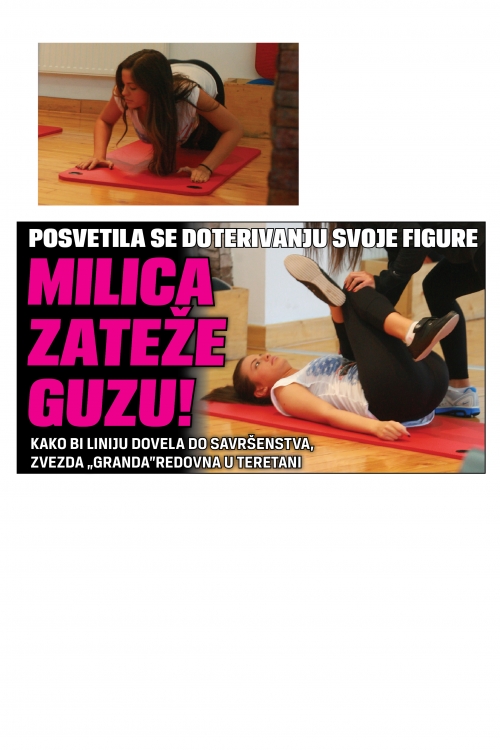 POSVETILA SE DOTERIVANJU SVOJE FIGURE

MILICA ZATEŽE GUZU!

KAKO BI LINIJU DOVELA DO SAVRŠENSTVA, ZVEZDA „GRANDA"REDOVNA U TERETANI